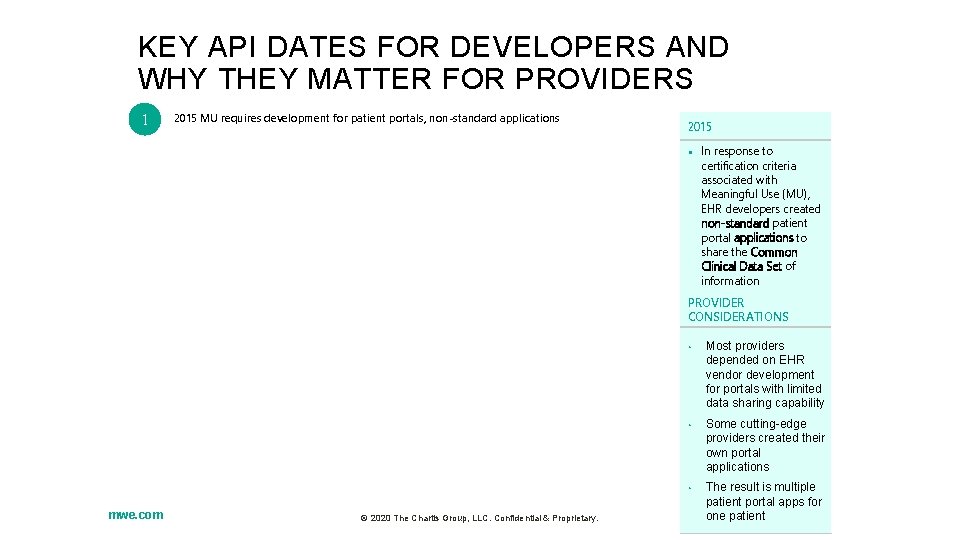 KEY API DATES FOR DEVELOPERS AND WHY THEY MATTER FOR PROVIDERS

1

2015 MU requires development for patient portals, non-standard applications

2015

- In response to certification criteria associated with Meaningful Use (MU), EHR developers created non-standard patient portal applications to share the Common Clinical Data Set of information

PROVIDER CONSIDERATIONS

- Most providers depended on EHR vendor development for portals with limited data sharing capability
- Some cutting-edge providers created their own portal applications
- The result is multiple patient portal apps for one patient

mwe.com

© 2020 The Chartis Group, LLC. Confidential & Proprietary.